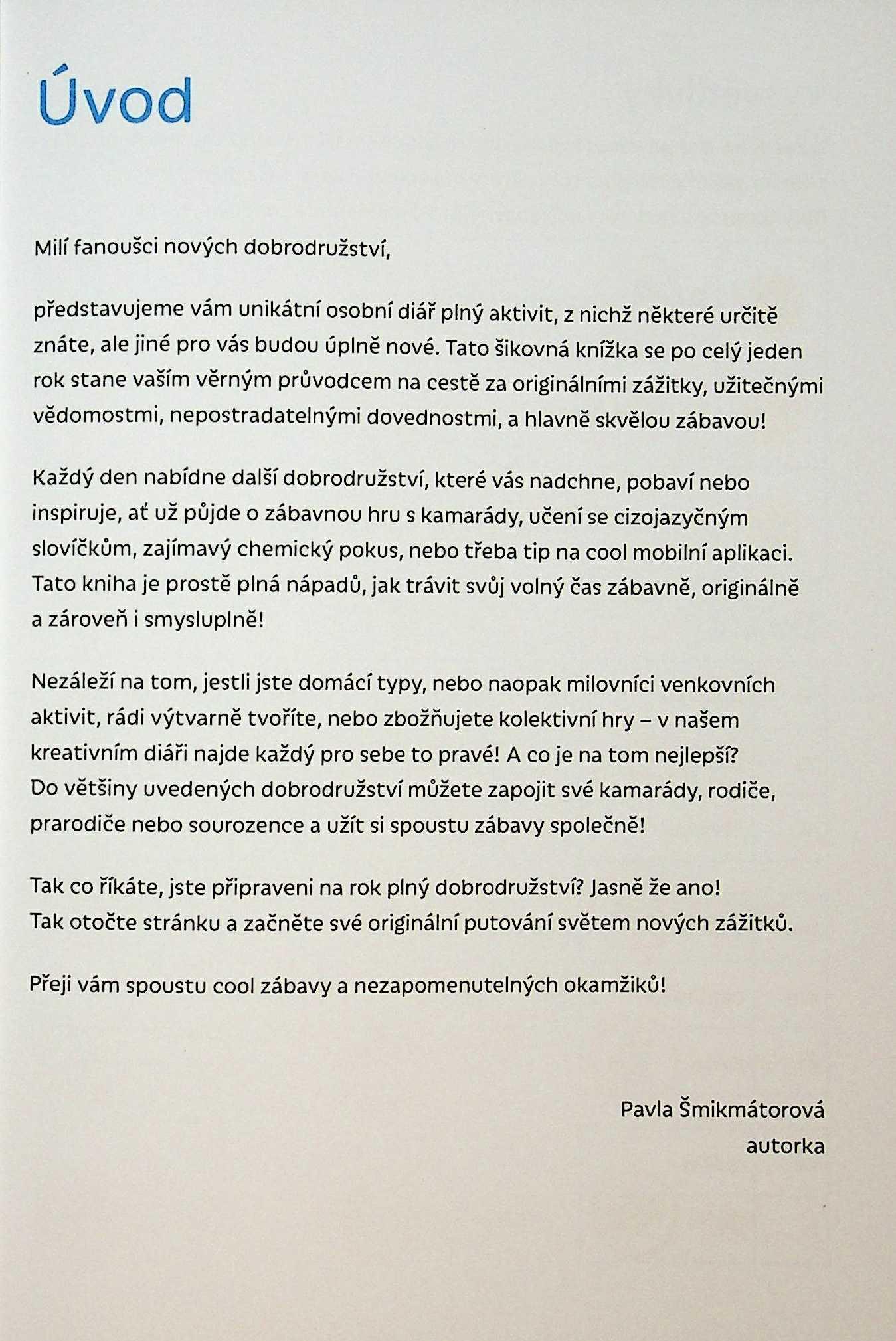 Úvod

Milí fanoušci nových dobrodružství,

představujeme vám unikátní osobní diář plný aktivit, z nichž některé určitě znáte, ale jiné pro vás budou úplně nové. Tato šikovná knížka se po celý jeden rok stane vaším věrným průvodcem na cestě za originálními zážitky, užitečnými vědomostmi, nepostradatelnými dovednostmi, a hlavně skvělou zábavou!

Každý den nabídne další dobrodružství, které vás nadchne, pobaví nebo inspiruje, ať už půjde o zábavnou hru s kamarády, učení se cizojazyčným slovíčkům, zajímavý chemický pokus, nebo třeba tip na cool mobilní aplikaci. Tato kniha je prostě plná nápadů, jak trávit svůj volný čas zábavně, originálně a zároveň i smysluplně!

Nezáleží na tom, jestli jste domácí typy, nebo naopak milovníci venkovních aktivit, rádi výtvarně tvoříte, nebo zbožňujete kolektivní hry – v našem kreativním diáři najde každý pro sebe to pravé! A co je na tom nejlepší? Do většiny uvedených dobrodružství můžete zapojit své kamarády, rodiče, prarodiče nebo sourozence a užít si spoustu zábavy společně!

Tak co říkáte, jste připraveni na rok plný dobrodružství? Jasně že ano! Tak otočte stránku a začněte své originální putování světem nových zážitků.

Přeji vám spoustu cool zábavy a nezapomenutelných okamžiků!

Pavla Šmikmátorová
autorka